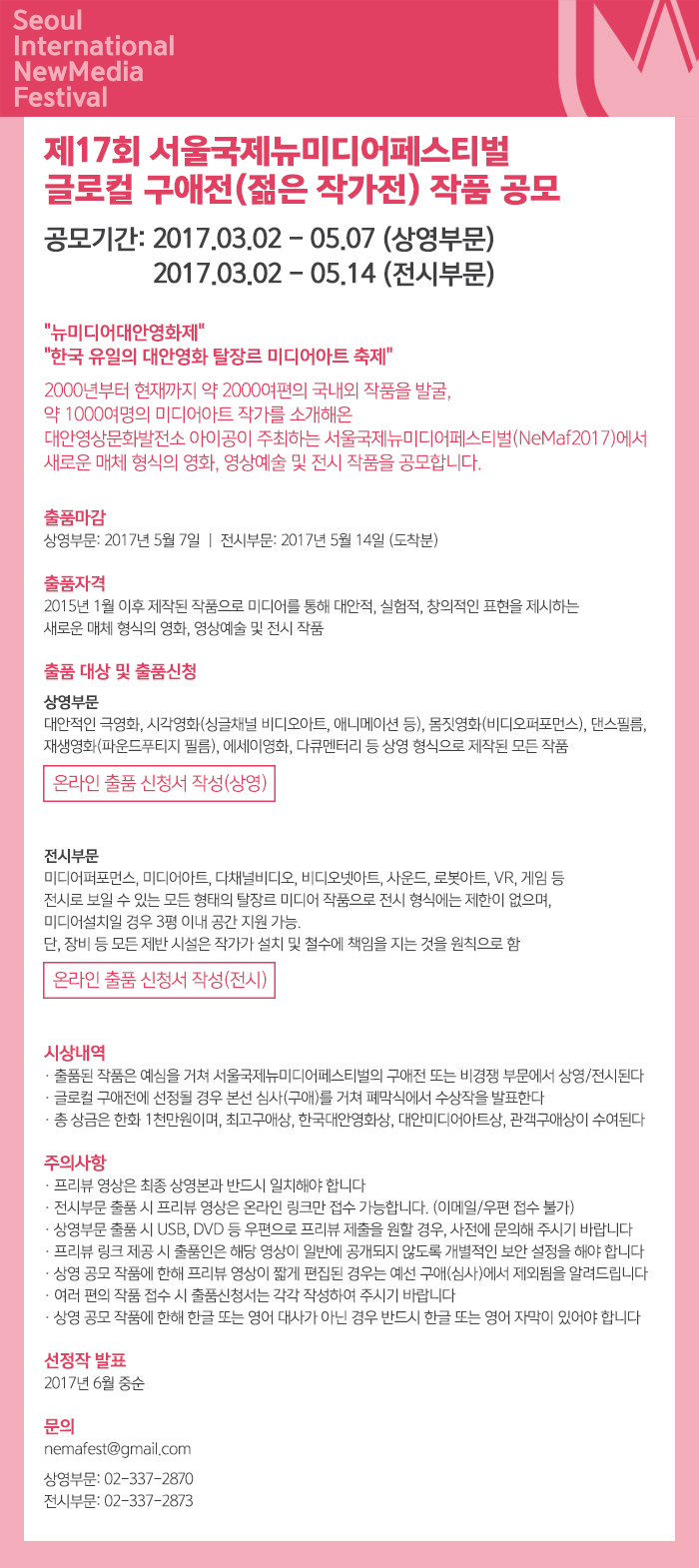 Seoul International NewMedia Festival

제17회 서울국제뉴미디어페스티벌
글로컬 구애전(젊은 작가전) 작품 공모

공모기간: 2017.03.02 - 05.07 (상영부문)
2017.03.02 - 05.14 (전시부문)

"뉴미디어대안영화제"
"한국 유일의 대안영화 탈장르 미디어아트 축제"

2000년부터 현재까지 약 2000여편의 국내외 작품을 발굴,
약 1000여명의 미디어아트 작가를 소개해온
대안영상문화발전소 아이공이 주최하는 서울국제뉴미디어페스티벌(NeMaf2017)에서
새로운 매체 형식의 영화, 영상예술 및 전시 작품을 공모합니다.

출품마감
상영부문: 2017년 5월 7일 | 전시부문: 2017년 5월 14일 (도착분)

출품자격
2015년 1월 이후 제작된 작품으로 미디어를 통해 대안적, 실험적, 창의적인 표현을 제시하는
새로운 매체 형식의 영화, 영상예술 및 전시 작품

출품 대상 및 출품신청

상영부문
대안적인 극영화, 시각영화(싱글채널 비디오아트, 애니메이션 등), 몸짓영화(비디오퍼포먼스), 댄스필름,
재생영화(파운드푸티지 필름), 에세이영화, 다큐멘터리 등 상영 형식으로 제작된 모든 작품

온라인 출품 신청서 작성(상영)

전시부문
미디어퍼포먼스, 미디어아트, 다채널비디오, 비디오넷아트, 사운드, 로봇아트, VR, 게임 등
전시로 보일 수 있는 모든 형태의 탈장르 미디어 작품으로 전시 형식에는 제한이 없으며,
미디어설치일 경우 3평 이내 공간 지원 가능.
단, 장비 등 모든 제반 시설은 작가가 설치 및 철수에 책임을 지는 것을 원칙으로 함

온라인 출품 신청서 작성(전시)

시상내역
· 출품된 작품은 예심을 거쳐 서울국제뉴미디어페스티벌의 구애전 또는 비경쟁 부문에서 상영/전시된다
· 글로컬 구애전에 선정될 경우 본선 심사(구애)를 거쳐 폐막식에서 수상작을 발표한다
· 총 상금은 한화 1천만원이며, 최고구애상, 한국대안영화상, 대안미디어아트상, 관객구애상이 수여된다

주의사항
· 프리뷰 영상은 최종 상영본과 반드시 일치해야 합니다
· 전시부문 출품 시 프리뷰 영상은 온라인 링크만 접수 가능합니다. (이메일/우편 접수 불가)
· 상영부문 출품 시 USB, DVD 등 우편으로 프리뷰 제출을 원할 경우, 사전에 문의해 주시기 바랍니다
· 프리뷰 링크 제공 시 출품인은 해당 영상이 일반에 공개되지 않도록 개별적인 보안 설정을 해야 합니다
· 상영 공모 작품에 한해 프리뷰 영상이 짧게 편집된 경우는 예선 구애(심사)에서 제외됨을 알려드립니다
· 여러 편의 작품 접수 시 출품신청서는 각각 작성하여 주시기 바랍니다
· 상영 공모 작품에 한해 한글 또는 영어 대사가 아닌 경우 반드시 한글 또는 영어 자막이 있어야 합니다

선정작 발표
2017년 6월 중순

문의
nemafest@gmail.com

상영부문: 02-337-2870
전시부문: 02-337-2873